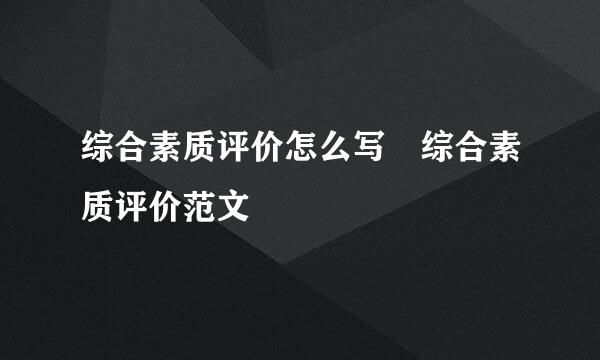 综合素质评价怎么写　综合素质评价范文